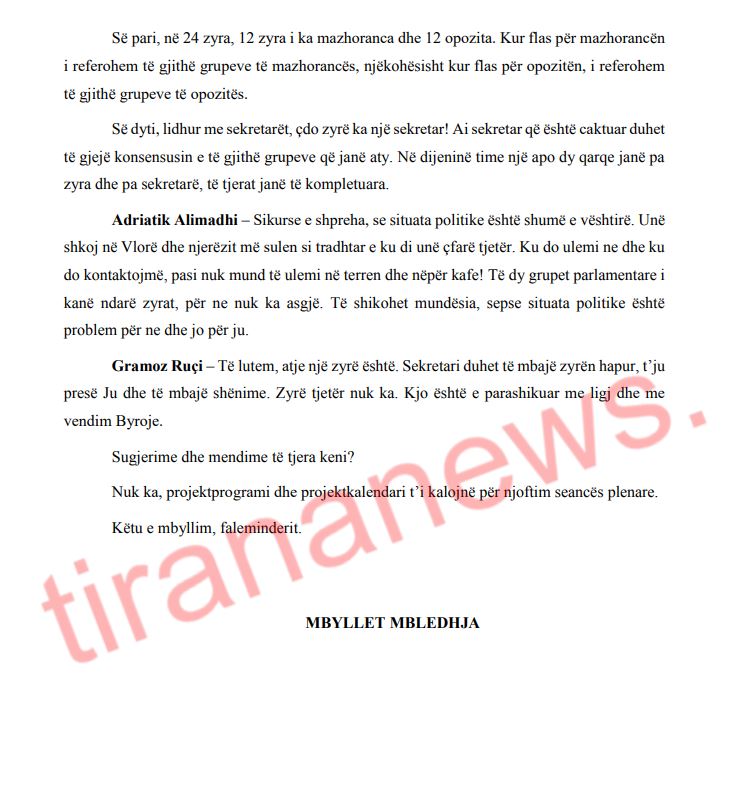 Së pari, në 24 zyra, 12 zyra i ka mazhoranca dhe 12 opozita. Kur flas për mazhorancën i referohem të gjithë grupeve të mazhorancës, njëkohësisht kur flas për opozitën, i referohem të gjithë grupeve të opozitës.

Së dyti, lidhur me sekretarët, çdo zyrë ka një sekretar! Ai sekretar që është caktuar duhet të gjejë konsensusin e të gjithë grupeve që janë aty. Në dijeninë time një apo dy qarqe janë pa zyra dhe pa sekretarë, të tjerat janë të kompletuara.

Adriatik Alimadhi – Sikurse e shpreha, se situata politike është shumë e vështirë. Unë shkoj në Vlorë dhe njerëzit më sulen si tradhtar e ku di unë çfarë tjetër. Ku do ulemi ne dhe ku do kontaktojmë, pasi nuk mund të ulemi në terren dhe nëpër kafe! Të dy grupet parlamentare i kanë ndarë zyrat, për ne nuk ka asgjë. Të shikohet mundësia, sepse situata politike është problem për ne dhe jo për ju.

Gramoz Ruçi – Të lutem, atje një zyrë është. Sekretari duhet të mbajë zyrën hapur, t'ju presë Ju dhe të mbajë shënime. Zyrë tjetër nuk ka. Kjo është e parashikuar me ligj dhe me vendim Byroje.

Sugjerime dhe mendime të tjera keni?

Nuk ka, projektprogrami dhe projektkalendari t'i kalojnë për njoftim seancës plenare.

Këtu e mbyllim, faleminderit.

MBYLLET MBLEDHJA

tirananews.